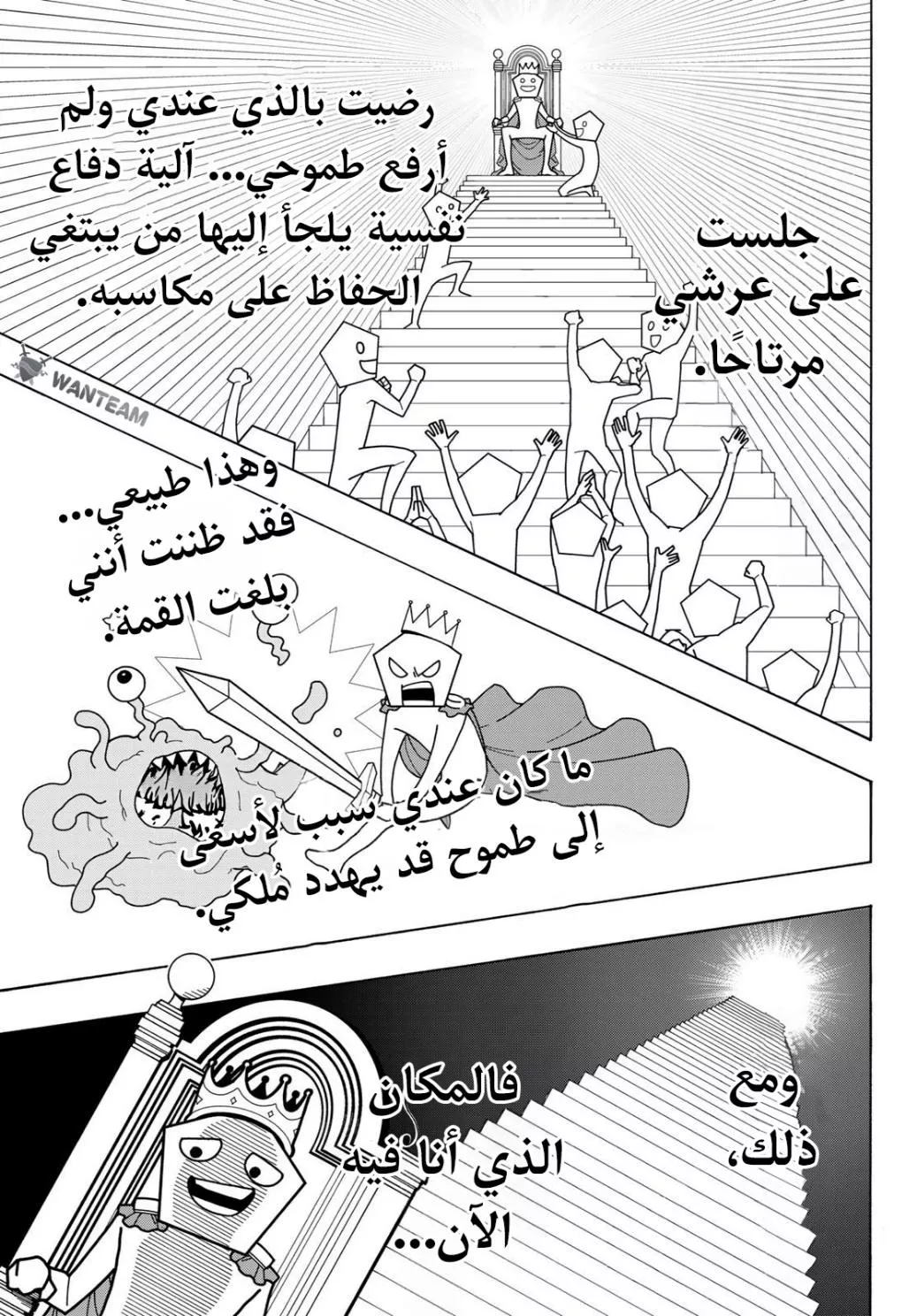 جلست على عرشي مرتاحًا.

رضيت بالذي عندي ولم أرفع طموحي... آلية دفاع نفسية يلجأ إليها من يبتغي الحفاظ على مكاسبه.

WANTEAM

وهذا طبيعي... فقد ظننت أنني بلغت القمة.

ما كان عندي سبب لأسعى إلى طموح قد يهدد مُلكي.

ومع ذلك،

فالمكان الذي أنا فيه الآن...